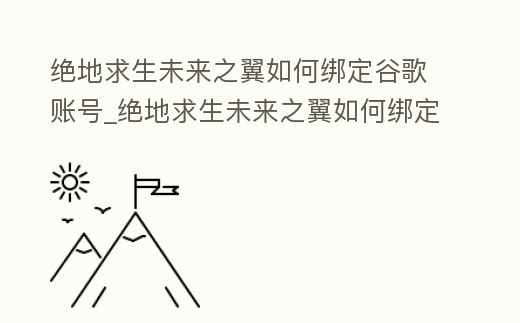 绝地求生未来之翼如何绑定谷歌账号_绝地求生未来之翼如何绑定